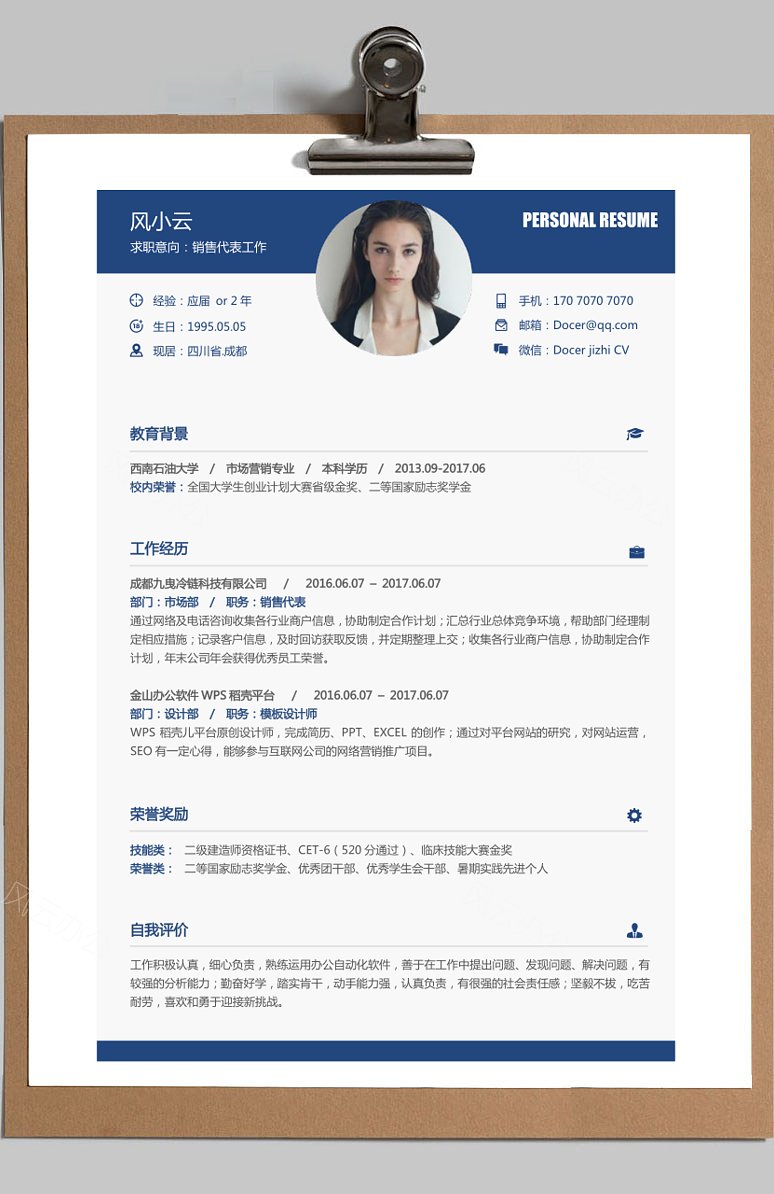 风小云
求职意向：销售代表工作

PERSONAL RESUME

经验：应届 or 2 年
生日：1995.05.05
现居：四川省.成都

手机：170 7070 7070
邮箱：Docer@qq.com
微信：Docer jizhi CV

教育背景

西南石油大学 / 市场营销专业 / 本科学历 / 2013.09-2017.06
校内荣誉：全国大学生创业计划大赛省级金奖、二等国家励志奖学金

工作经历

成都九曳冷链科技有限公司 / 2016.06.07 – 2017.06.07
部门：市场部 / 职务：销售代表
通过网络及电话咨询收集各行业商户信息，协助制定合作计划；汇总行业总体竞争环境，帮助部门经理制定相应措施；记录客户信息，及时回访获取反馈，并定期整理上交；收集各行业商户信息，协助制定合作计划，年末公司年会获得优秀员工荣誉。

金山办公软件 WPS 稻壳平台 / 2016.06.07 – 2017.06.07
部门：设计部 / 职务：模板设计师
WPS 稻壳儿平台原创设计师，完成简历、PPT、EXCEL 的创作；通过对平台网站的研究，对网站运营，SEO 有一定心得，能够参与互联网公司的网络营销推广项目。

荣誉奖励

技能类： 二级建造师资格证书、CET-6（520 分通过）、临床技能大赛金奖
荣誉类： 二等国家励志奖学金、优秀团干部、优秀学生会干部、暑期实践先进个人

自我评价

工作积极认真，细心负责，熟练运用办公自动化软件，善于在工作中提出问题、发现问题、解决问题，有较强的分析能力；勤奋好学，踏实肯干，动手能力强，认真负责，有很强的社会责任感；坚毅不拔，吃苦耐劳，喜欢和勇于迎接新挑战。